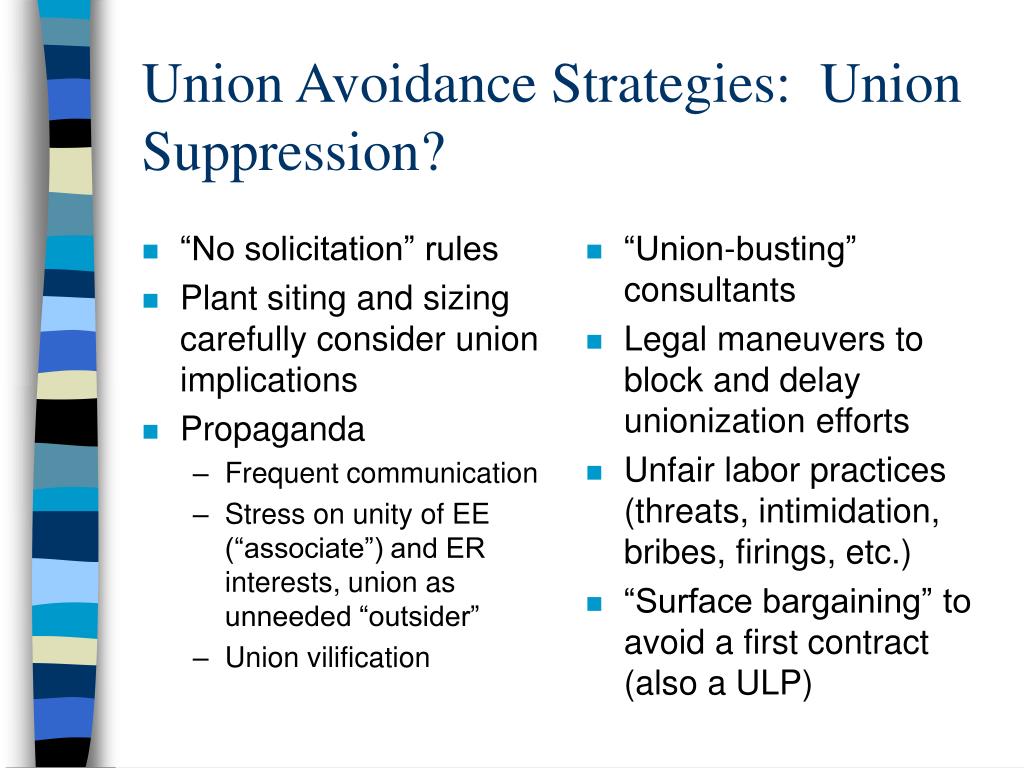 Union Avoidance Strategies: Union Suppression?

- “No solicitation” rules
- Plant siting and sizing carefully consider union implications
- Propaganda
  – Frequent communication
  – Stress on unity of EE (“associate”) and ER interests, union as unneeded “outsider”
  – Union vilification

- “Union-busting” consultants
- Legal maneuvers to block and delay unionization efforts
- Unfair labor practices (threats, intimidation, bribes, firings, etc.)
- “Surface bargaining” to avoid a first contract (also a ULP)